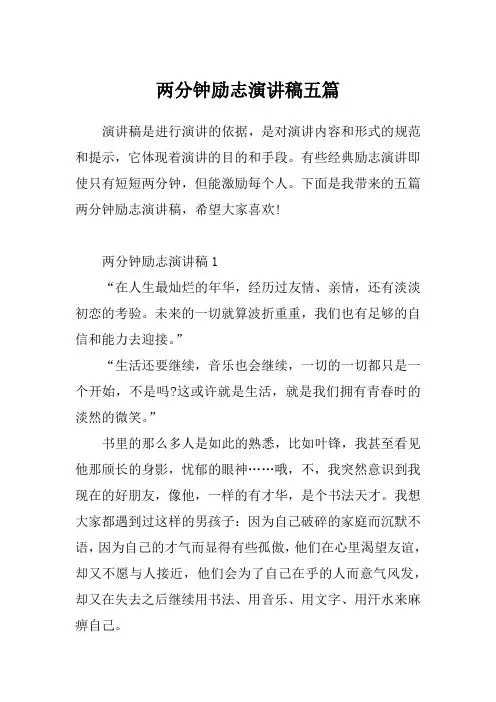 两分钟励志演讲稿五篇

演讲稿是进行演讲的依据，是对演讲内容和形式的规范和提示，它体现着演讲的目的和手段。有些经典励志演讲即使只有短短两分钟，但能激励每个人。下面是我带来的五篇两分钟励志演讲稿，希望大家喜欢!

两分钟励志演讲稿 1

“在人生最灿烂的年华，经历过友情、亲情，还有淡淡初恋的考验。未来的一切就算波折重重，我们也有足够的自信和能力去迎接。”

“生活还要继续，音乐也会继续，一切的一切都只是一个开始，不是吗?这或许就是生活，就是我们拥有青春时的淡然的微笑。”

书里的那么多人是如此的熟悉，比如叶锋，我甚至看见他那颀长的身影，忧郁的眼神……哦，不，我突然意识到我现在的好朋友，像他，一样的有才华，是个书法天才。我想大家都遇到过这样的男孩子：因为自己破碎的家庭而沉默不语，因为自己的才气而显得有些孤傲，他们在心里渴望友谊，却又不愿与人接近，他们会为了自己在乎的人而意气风发，却又在失去之后继续用书法、用音乐、用文字、用汗水来麻痹自己。